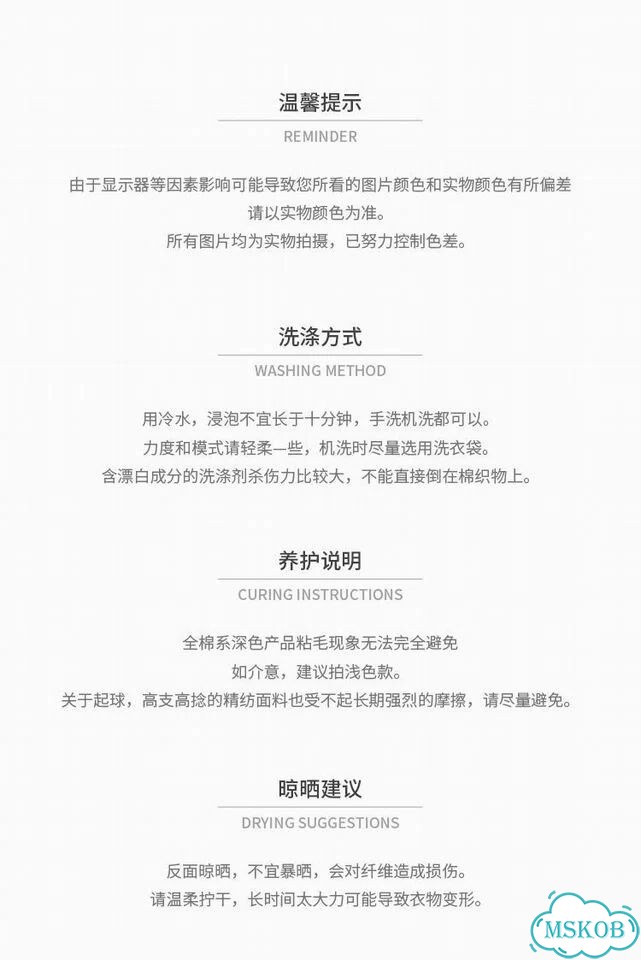 温馨提示
REMINDER

由于显示器等因素影响可能导致您所看的图片颜色和实物颜色有所偏差
请以实物颜色为准。
所有图片均为实物拍摄，已努力控制色差。

洗涤方式
WASHING METHOD

用冷水，浸泡不宜长于十分钟，手洗机洗都可以。
力度和模式请轻柔一些，机洗时尽量选用洗衣袋。
含漂白成分的洗涤剂杀伤力比较大，不能直接倒在棉织物上。

养护说明
CURING INSTRUCTIONS

全棉系深色产品粘毛现象无法完全避免
如介意，建议拍浅色款。
关于起球，高支高捻的精纺面料也受不起长期强烈的摩擦，请尽量避免。

晾晒建议
DRYING SUGGESTIONS

反面晾晒，不宜暴晒，会对纤维造成损伤。
请温柔拧干，长时间太大力可能导致衣物变形。

MSKOB